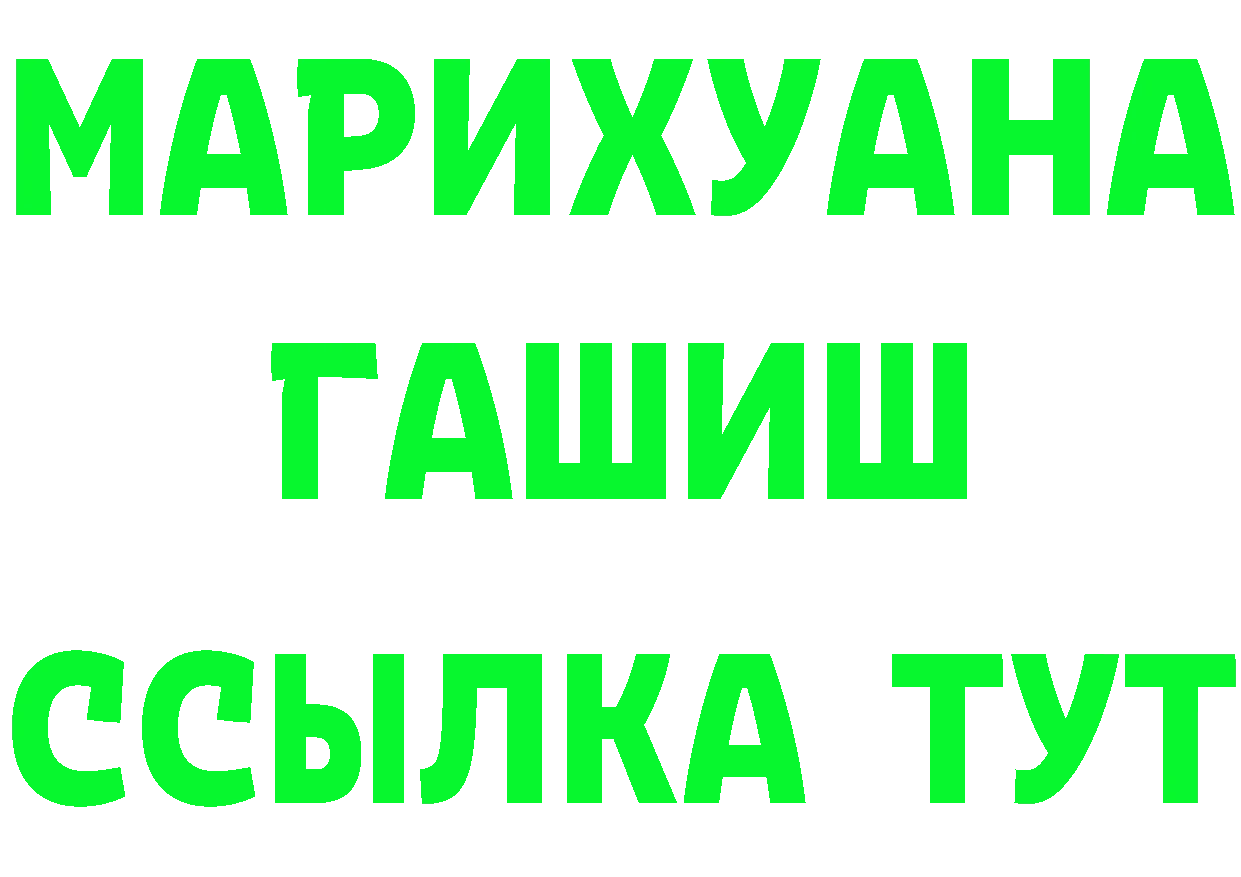 МАРИХУАНА
ГАШИШ
ССЫЛКА ТУТ